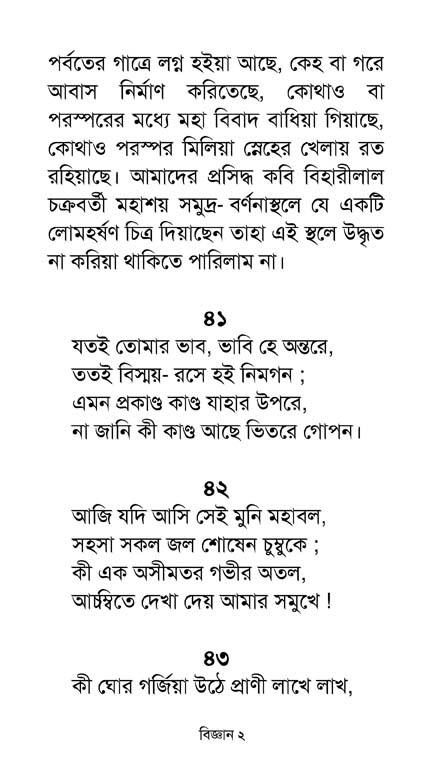 পর্বতের গাত্রে লগ্ন হইয়া আছে, কেহ বা গরে আবাস নির্মাণ করিতেছে, কোথাও বা পরস্পরের মধ্যে মহা বিবাদ বাধিয়া গিয়াছে, কোথাও পরস্পর মিলিয়া স্নেহের খেলায় রত রহিয়াছে। আমাদের প্রসিদ্ধ কবি বিহারীলাল চক্রবর্তী মহাশয় সমুদ্র- বর্ণনাস্থলে যে একটি লোমহর্ষণ চিত্র দিয়াছেন তাহা এই স্থলে উদ্ধৃত না করিয়া থাকিতে পারিলাম না।

৪১
যতই তোমার ভাব, ভাবি হে অন্তরে,
ততই বিস্ময়- রসে হই নিমগন ;
এমন প্রকাণ্ড কাণ্ড যাহার উপরে,
না জানি কী কাণ্ড আছে ভিতরে গোপন।

৪২
আজি যদি আসি সেই মুনি মহাবল,
সহসা সকল জল শোষেন চুম্বুকে ;
কী এক অসীমতর গভীর অতল,
আচম্বিতে দেখা দেয় আমার সমুখে !

৪৩
কী ঘোর গর্জিয়া উঠে প্রাণী লাখে লাখ,

বিজ্ঞান ২